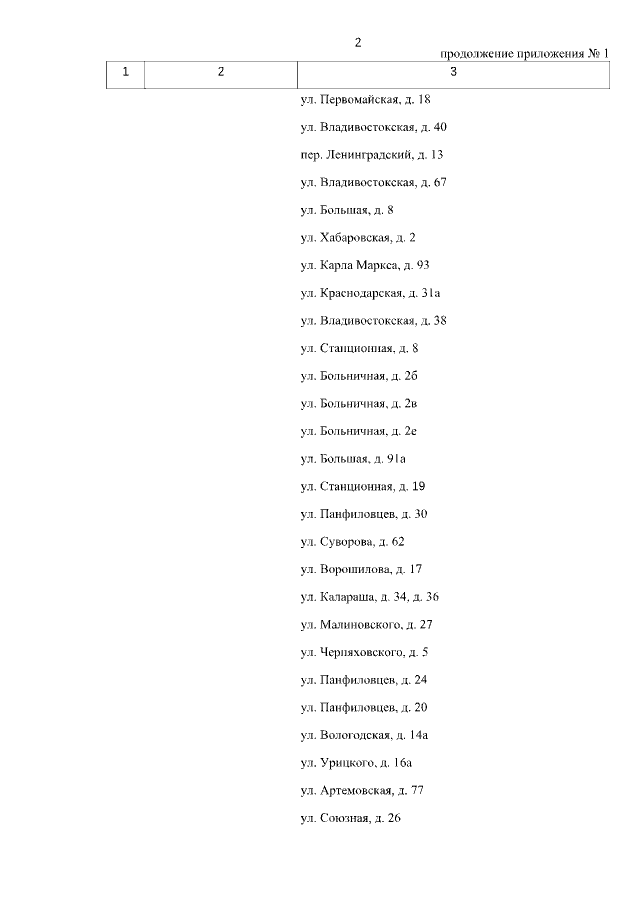 2

продолжение приложения № 1

| 1 | 2 | 3 |
|---|---|---|
| | | ул. Первомайская, д. 18 |
| | | ул. Владивостокская, д. 40 |
| | | пер. Ленинградский, д. 13 |
| | | ул. Владивостокская, д. 67 |
| | | ул. Большая, д. 8 |
| | | ул. Хабаровская, д. 2 |
| | | ул. Карла Маркса, д. 93 |
| | | ул. Краснодарская, д. 31а |
| | | ул. Владивостокская, д. 38 |
| | | ул. Станционная, д. 8 |
| | | ул. Больничная, д. 2б |
| | | ул. Больничная, д. 2в |
| | | ул. Больничная, д. 2е |
| | | ул. Большая, д. 91а |
| | | ул. Станционная, д. 19 |
| | | ул. Панфиловцев, д. 30 |
| | | ул. Суворова, д. 62 |
| | | ул. Ворошилова, д. 17 |
| | | ул. Калараша, д. 34, д. 36 |
| | | ул. Малиновского, д. 27 |
| | | ул. Черняховского, д. 5 |
| | | ул. Панфиловцев, д. 24 |
| | | ул. Панфиловцев, д. 20 |
| | | ул. Вологодская, д. 14а |
| | | ул. Урицкого, д. 16а |
| | | ул. Артемовская, д. 77 |
| | | ул. Союзная, д. 26 |